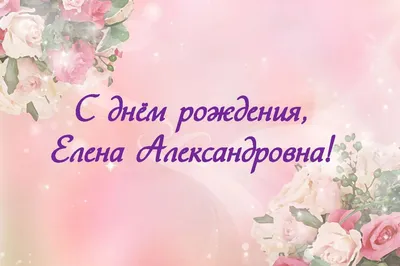 С днём рождения,
Елена Александровна!